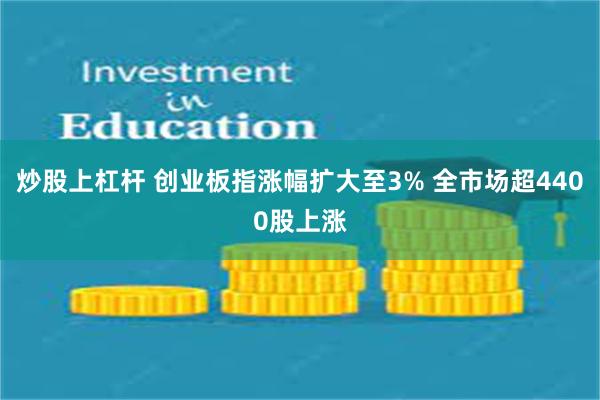 Investment
in
Education

炒股上杠杆 创业板指涨幅扩大至3% 全市场超4400股上涨